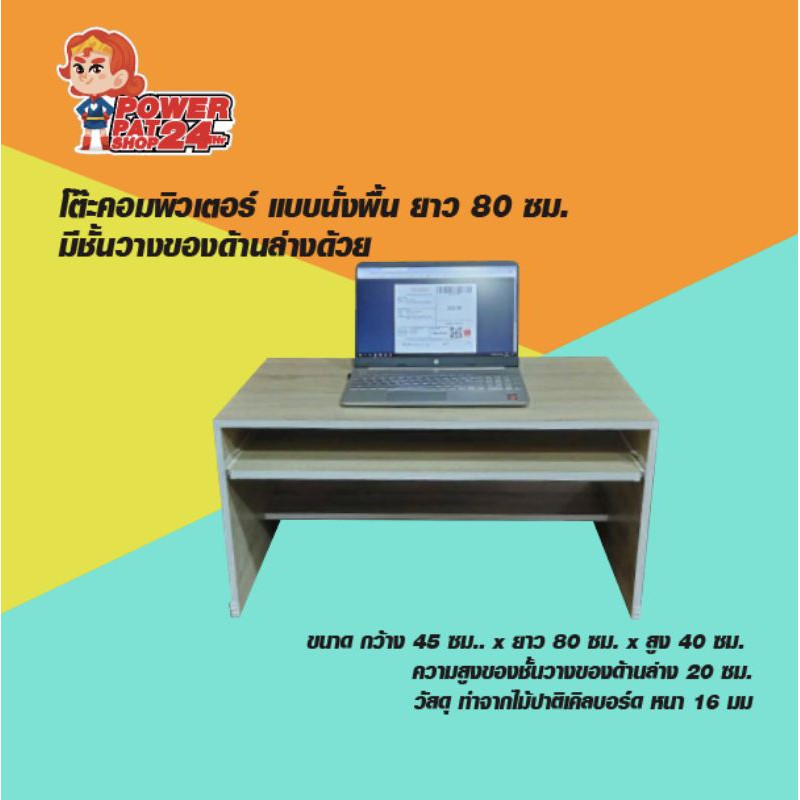 POWER PAT SHOP 24Hr

โต๊ะคอมพิวเตอร์ แบบนั่งพื้น ยาว 80 ซม.
มีชั้นวางของด้านล่างด้วย

ขนาด กว้าง 45 ซม.. x ยาว 80 ซม. x สูง 40 ซม.
ความสูงของชั้นวางของด้านล่าง 20 ซม.
วัสดุ ทำจากไม้ปาติเคิลบอร์ด หนา 16 มม